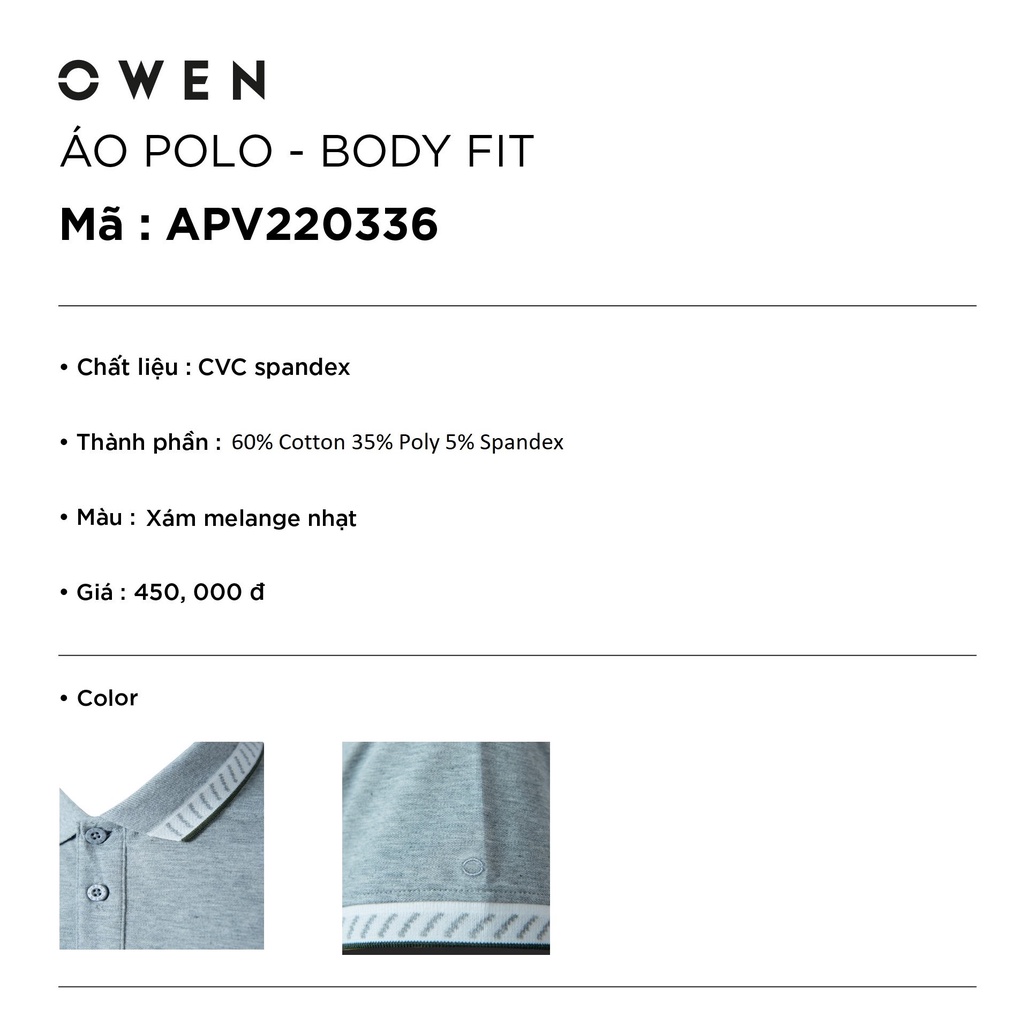 OWEN
ÁO POLO - BODY FIT
Mã : APV220336

• Chất liệu : CVC spandex

• Thành phần : 60% Cotton 35% Poly 5% Spandex

• Màu : Xám melange nhạt

• Giá : 450, 000 đ

• Color